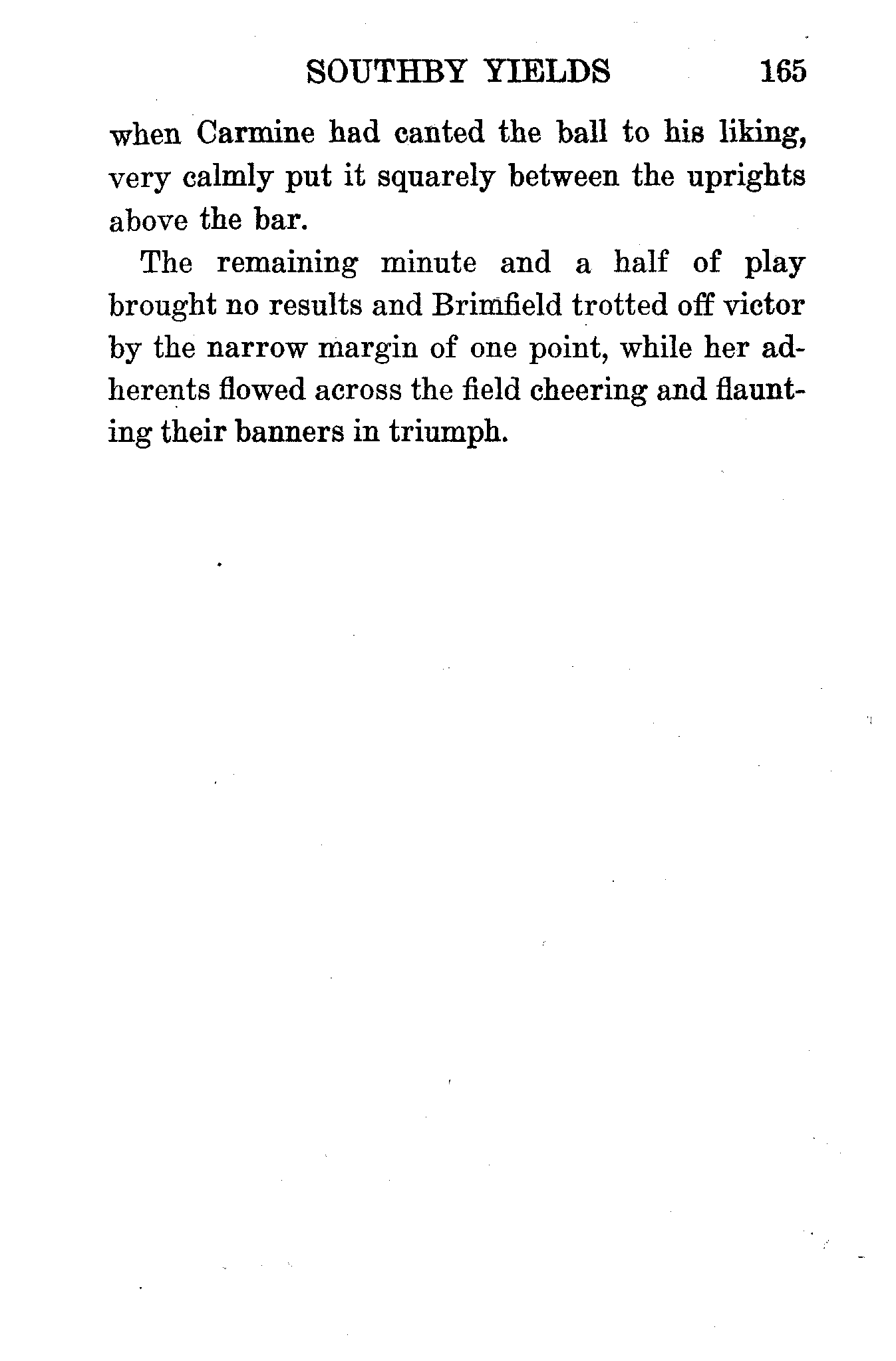 SOUTHBY YIELDS 165

when Carmine had canted the ball to his liking, very calmly put it squarely between the uprights above the bar.

The remaining minute and a half of play brought no results and Brimfield trotted off victor by the narrow margin of one point, while her adherents flowed across the field cheering and flaunting their banners in triumph.